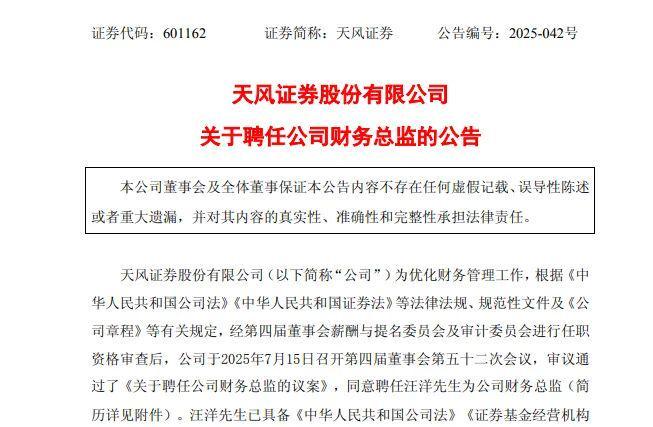 证券代码：601162　　证券简称：天风证券　　公告编号：2025-042号

天风证券股份有限公司

关于聘任公司财务总监的公告

本公司董事会及全体董事保证本公告内容不存在任何虚假记载、误导性陈述或者重大遗漏，并对其内容的真实性、准确性和完整性承担法律责任。

天风证券股份有限公司（以下简称“公司”）为优化财务管理工作，根据《中华人民共和国公司法》《中华人民共和国证券法》等法律法规、规范性文件及《公司章程》等有关规定，经第四届董事会薪酬与提名委员会及审计委员会进行任职资格审查后，公司于2025年7月15日召开第四届董事会第五十二次会议，审议通过了《关于聘任公司财务总监的议案》，同意聘任汪洋先生为公司财务总监（简历详见附件）。汪洋先生已具备《中华人民共和国公司法》《证券基金经营机构